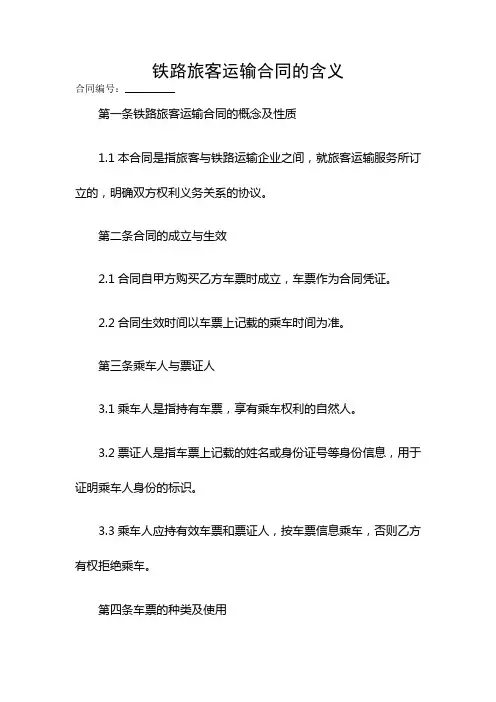 铁路旅客运输合同的含义

合同编号：________

第一条铁路旅客运输合同的概念及性质

1.1 本合同是指旅客与铁路运输企业之间，就旅客运输服务所订立的，明确双方权利义务关系的协议。

第二条合同的成立与生效

2.1 合同自甲方购买乙方车票时成立，车票作为合同凭证。

2.2 合同生效时间以车票上记载的乘车时间为准。

第三条乘车人与票证人

3.1 乘车人是指持有车票，享有乘车权利的自然人。

3.2 票证人是指车票上记载的姓名或身份证号等身份信息，用于证明乘车人身份的标识。

3.3 乘车人应持有效车票和票证人，按车票信息乘车，否则乙方有权拒绝乘车。

第四条车票的种类及使用